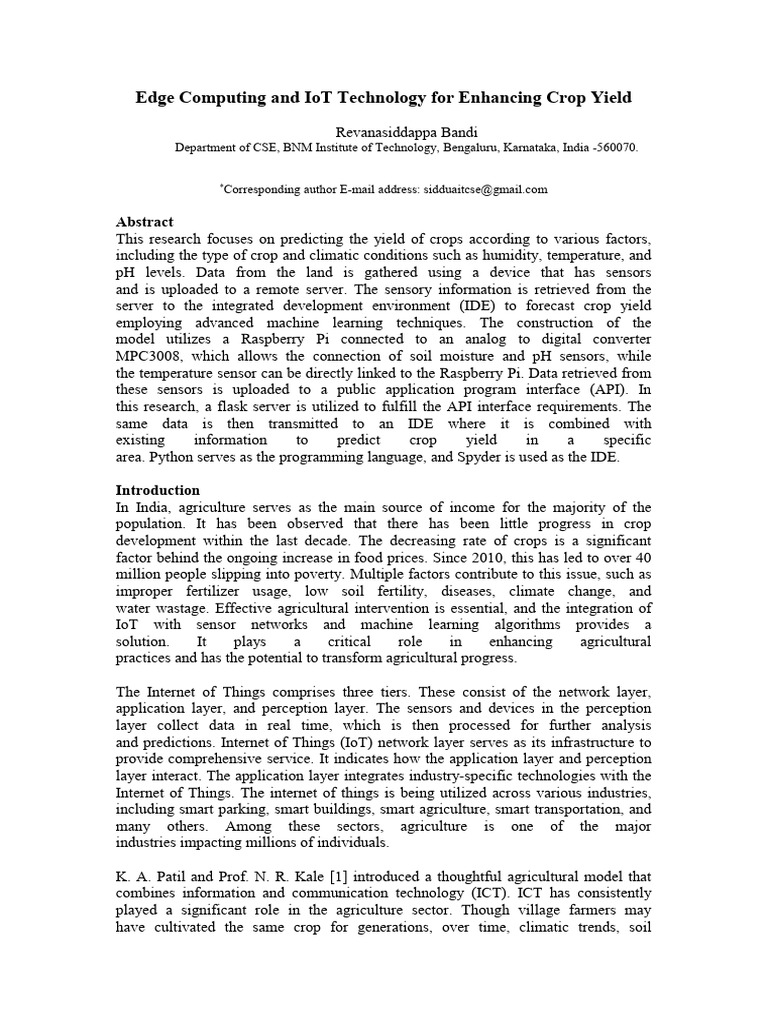 Edge Computing and IoT Technology for Enhancing Crop Yield

Revanasiddappa Bandi
Department of CSE, BNM Institute of Technology, Bengaluru, Karnataka, India -560070.

*Corresponding author E-mail address: sidduaitcse@gmail.com

Abstract
This research focuses on predicting the yield of crops according to various factors, including the type of crop and climatic conditions such as humidity, temperature, and pH levels. Data from the land is gathered using a device that has sensors and is uploaded to a remote server. The sensory information is retrieved from the server to the integrated development environment (IDE) to forecast crop yield employing advanced machine learning techniques. The construction of the model utilizes a Raspberry Pi connected to an analog to digital converter MPC3008, which allows the connection of soil moisture and pH sensors, while the temperature sensor can be directly linked to the Raspberry Pi. Data retrieved from these sensors is uploaded to a public application program interface (API). In this research, a flask server is utilized to fulfill the API interface requirements. The same data is then transmitted to an IDE where it is combined with existing information to predict crop yield in a specific area. Python serves as the programming language, and Spyder is used as the IDE.

Introduction
In India, agriculture serves as the main source of income for the majority of the population. It has been observed that there has been little progress in crop development within the last decade. The decreasing rate of crops is a significant factor behind the ongoing increase in food prices. Since 2010, this has led to over 40 million people slipping into poverty. Multiple factors contribute to this issue, such as improper fertilizer usage, low soil fertility, diseases, climate change, and water wastage. Effective agricultural intervention is essential, and the integration of IoT with sensor networks and machine learning algorithms provides a solution. It plays a critical role in enhancing agricultural practices and has the potential to transform agricultural progress.

The Internet of Things comprises three tiers. These consist of the network layer, application layer, and perception layer. The sensors and devices in the perception layer collect data in real time, which is then processed for further analysis and predictions. Internet of Things (IoT) network layer serves as its infrastructure to provide comprehensive service. It indicates how the application layer and perception layer interact. The application layer integrates industry-specific technologies with the Internet of Things. The internet of things is being utilized across various industries, including smart parking, smart buildings, smart agriculture, smart transportation, and many others. Among these sectors, agriculture is one of the major industries impacting millions of individuals.

K. A. Patil and Prof. N. R. Kale [1] introduced a thoughtful agricultural model that combines information and communication technology (ICT). ICT has consistently played a significant role in the agriculture sector. Though village farmers may have cultivated the same crop for generations, over time, climatic trends, soil